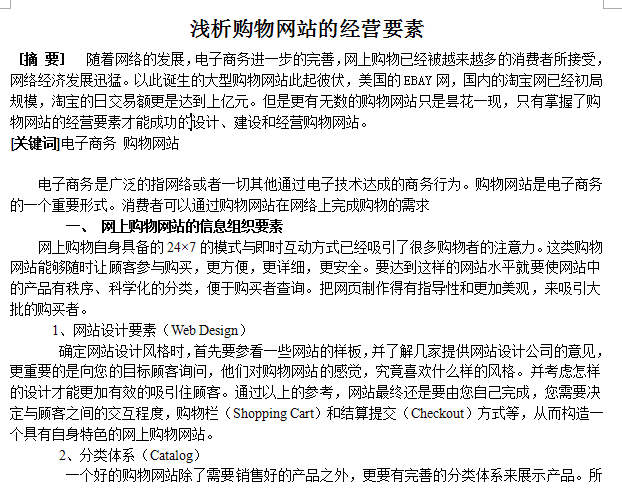 浅析购物网站的经营要素

[摘 要] 随着网络的发展，电子商务进一步的完善，网上购物已经被越来越多的消费者所接受，网络经济发展迅猛。以此诞生的大型购物网站此起彼伏，美国的 EBAY 网，国内的淘宝网已经初局规模，淘宝的日交易额更是达到上亿元。但是更有无数的购物网站只是昙花一现，只有掌握了购物网站的经营要素才能成功的设计、建设和经营购物网站。

[关键词]电子商务 购物网站

电子商务是广泛的指网络或者一切其他通过电子技术达成的商务行为。购物网站是电子商务的一个重要形式。消费者可以通过购物网站在网络上完成购物的需求

一、 网上购物网站的信息组织要素

网上购物自身具备的 24×7 的模式与即时互动方式已经吸引了很多购物者的注意力。这类购物网站能够随时让顾客参与购买，更方便，更详细，更安全。要达到这样的网站水平就要使网站中的产品有秩序、科学化的分类，便于购买者查询。把网页制作得有指导性和更加美观，来吸引大批的购买者。

1、网站设计要素（Web Design）

确定网站设计风格时，首先要参看一些网站的样板，并了解几家提供网站设计公司的意见，更重要的是向您的目标顾客询问，他们对购物网站的感觉，究竟喜欢什么样的风格。并考虑怎样的设计才能更加有效的吸引住顾客。通过以上的参考，网站最终还是要由您自己完成，您需要决定与顾客之间的交互程度，购物栏（Shopping Cart）和结算提交（Checkout）方式等，从而构造一个具有自身特色的网上购物网站。

2、分类体系（Catalog）

一个好的购物网站除了需要销售好的产品之外，更要有完善的分类体系来展示产品。所